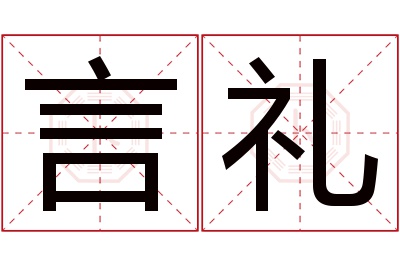 言礼